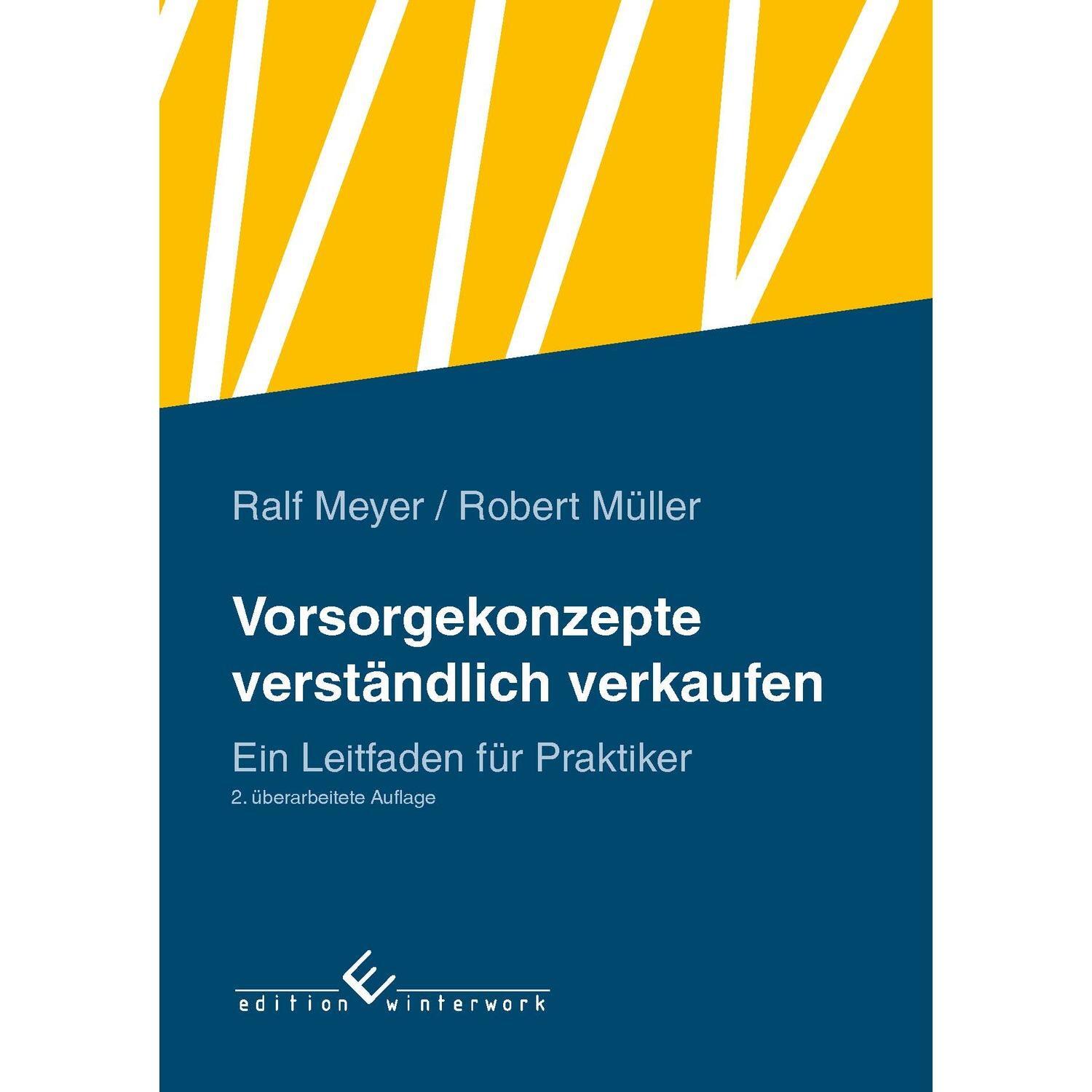 Ralf Meyer / Robert Müller

Vorsorgekonzepte verständlich verkaufen

Ein Leitfaden für Praktiker

2. überarbeitete Auflage

edition winterwork